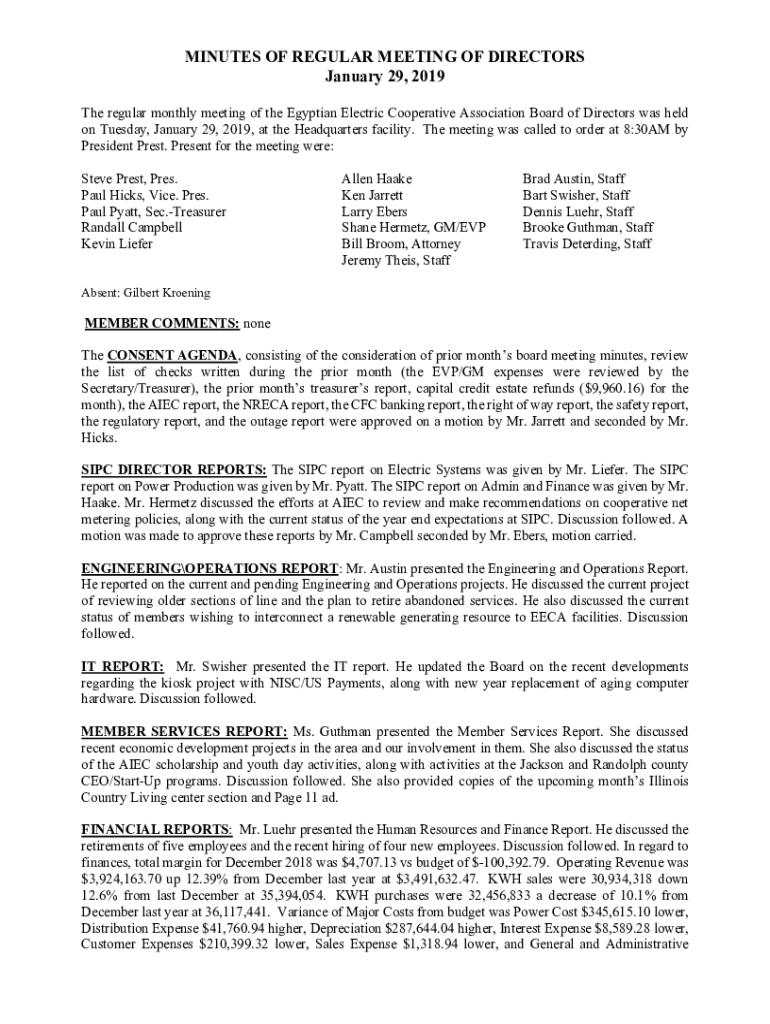 MINUTES OF REGULAR MEETING OF DIRECTORS
January 29, 2019

The regular monthly meeting of the Egyptian Electric Cooperative Association Board of Directors was held on Tuesday, January 29, 2019, at the Headquarters facility. The meeting was called to order at 8:30AM by President Prest. Present for the meeting were:

Steve Prest, Pres.
Paul Hicks, Vice. Pres.
Paul Pyatt, Sec.-Treasurer
Randall Campbell
Kevin Liefer

Allen Haake
Ken Jarrett
Larry Ebers
Shane Hermetz, GM/EVP
Bill Broom, Attorney
Jeremy Theis, Staff

Brad Austin, Staff
Bart Swisher, Staff
Dennis Luehr, Staff
Brooke Guthman, Staff
Travis Deterding, Staff

Absent: Gilbert Kroening

MEMBER COMMENTS: none

The CONSENT AGENDA, consisting of the consideration of prior month's board meeting minutes, review the list of checks written during the prior month (the EVP/GM expenses were reviewed by the Secretary/Treasurer), the prior month's treasurer's report, capital credit estate refunds ($9,960.16) for the month), the AIEC report, the NRECA report, the CFC banking report, the right of way report, the safety report, the regulatory report, and the outage report were approved on a motion by Mr. Jarrett and seconded by Mr. Hicks.

SIPC DIRECTOR REPORTS: The SIPC report on Electric Systems was given by Mr. Liefer. The SIPC report on Power Production was given by Mr. Pyatt. The SIPC report on Admin and Finance was given by Mr. Haake. Mr. Hermetz discussed the efforts at AIEC to review and make recommendations on cooperative net metering policies, along with the current status of the year end expectations at SIPC. Discussion followed. A motion was made to approve these reports by Mr. Campbell seconded by Mr. Ebers, motion carried.

ENGINEERING\OPERATIONS REPORT: Mr. Austin presented the Engineering and Operations Report. He reported on the current and pending Engineering and Operations projects. He discussed the current project of reviewing older sections of line and the plan to retire abandoned services. He also discussed the current status of members wishing to interconnect a renewable generating resource to EECA facilities. Discussion followed.

IT REPORT: Mr. Swisher presented the IT report. He updated the Board on the recent developments regarding the kiosk project with NISC/US Payments, along with new year replacement of aging computer hardware. Discussion followed.

MEMBER SERVICES REPORT: Ms. Guthman presented the Member Services Report. She discussed recent economic development projects in the area and our involvement in them. She also discussed the status of the AIEC scholarship and youth day activities, along with activities at the Jackson and Randolph county CEO/Start-Up programs. Discussion followed. She also provided copies of the upcoming month's Illinois Country Living center section and Page 11 ad.

FINANCIAL REPORTS: Mr. Luehr presented the Human Resources and Finance Report. He discussed the retirements of five employees and the recent hiring of four new employees. Discussion followed. In regard to finances, total margin for December 2018 was $4,707.13 vs budget of $-100,392.79. Operating Revenue was $3,924,163.70 up 12.39% from December last year at $3,491,632.47. KWH sales were 30,934,318 down 12.6% from last December at 35,394,054. KWH purchases were 32,456,833 a decrease of 10.1% from December last year at 36,117,441. Variance of Major Costs from budget was Power Cost $345,615.10 lower, Distribution Expense $41,760.94 higher, Depreciation $287,644.04 higher, Interest Expense $8,589.28 lower, Customer Expenses $210,399.32 lower, Sales Expense $1,318.94 lower, and General and Administrative